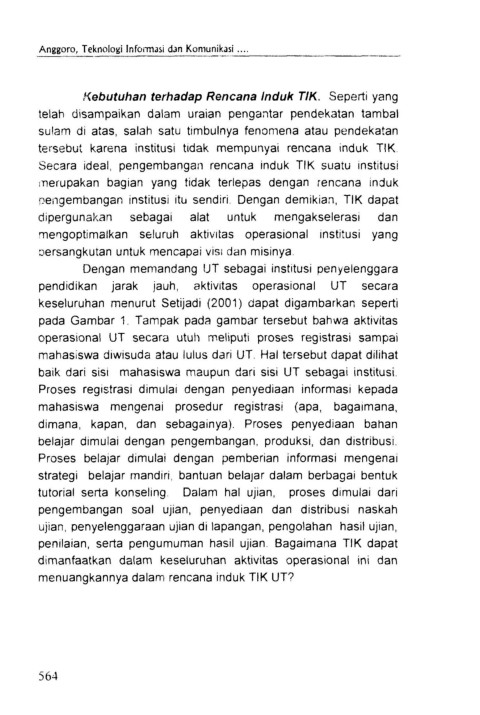 Anggoro, Teknologi Informasi dan Komunikasi ....

Kebutuhan terhadap Rencana Induk TIK. Seperti yang telah disampaikan dalam uraian pengantar pendekatan tambal sulam di atas, salah satu timbulnya fenomena atau pendekatan tersebut karena institusi tidak mempunyai rencana induk TIK. Secara ideal, pengembangan rencana induk TIK suatu institusi merupakan bagian yang tidak terlepas dengan rencana induk pengembangan institusi itu sendiri. Dengan demikian, TIK dapat dipergunakan sebagai alat untuk mengakselerasi dan mengoptimalkan seluruh aktivitas operasional institusi yang bersangkutan untuk mencapai visi dan misinya.

Dengan memandang UT sebagai institusi penyelenggara pendidikan jarak jauh, aktivitas operasional UT secara keseluruhan menurut Setijadi (2001) dapat digambarkan seperti pada Gambar 1. Tampak pada gambar tersebut bahwa aktivitas operasional UT secara utuh meliputi proses registrasi sampai mahasiswa diwisuda atau lulus dari UT. Hal tersebut dapat dilihat baik dari sisi mahasiswa maupun dari sisi UT sebagai institusi. Proses registrasi dimulai dengan penyediaan informasi kepada mahasiswa mengenai prosedur registrasi (apa, bagaimana, dimana, kapan, dan sebagainya). Proses penyediaan bahan belajar dimulai dengan pengembangan, produksi, dan distribusi. Proses belajar dimulai dengan pemberian informasi mengenai strategi belajar mandiri, bantuan belajar dalam berbagai bentuk tutorial serta konseling. Dalam hal ujian, proses dimulai dari pengembangan soal ujian, penyediaan dan distribusi naskah ujian, penyelenggaraan ujian di lapangan, pengolahan hasil ujian, penilaian, serta pengumuman hasil ujian. Bagaimana TIK dapat dimanfaatkan dalam keseluruhan aktivitas operasional ini dan menuangkannya dalam rencana induk TIK UT?

564